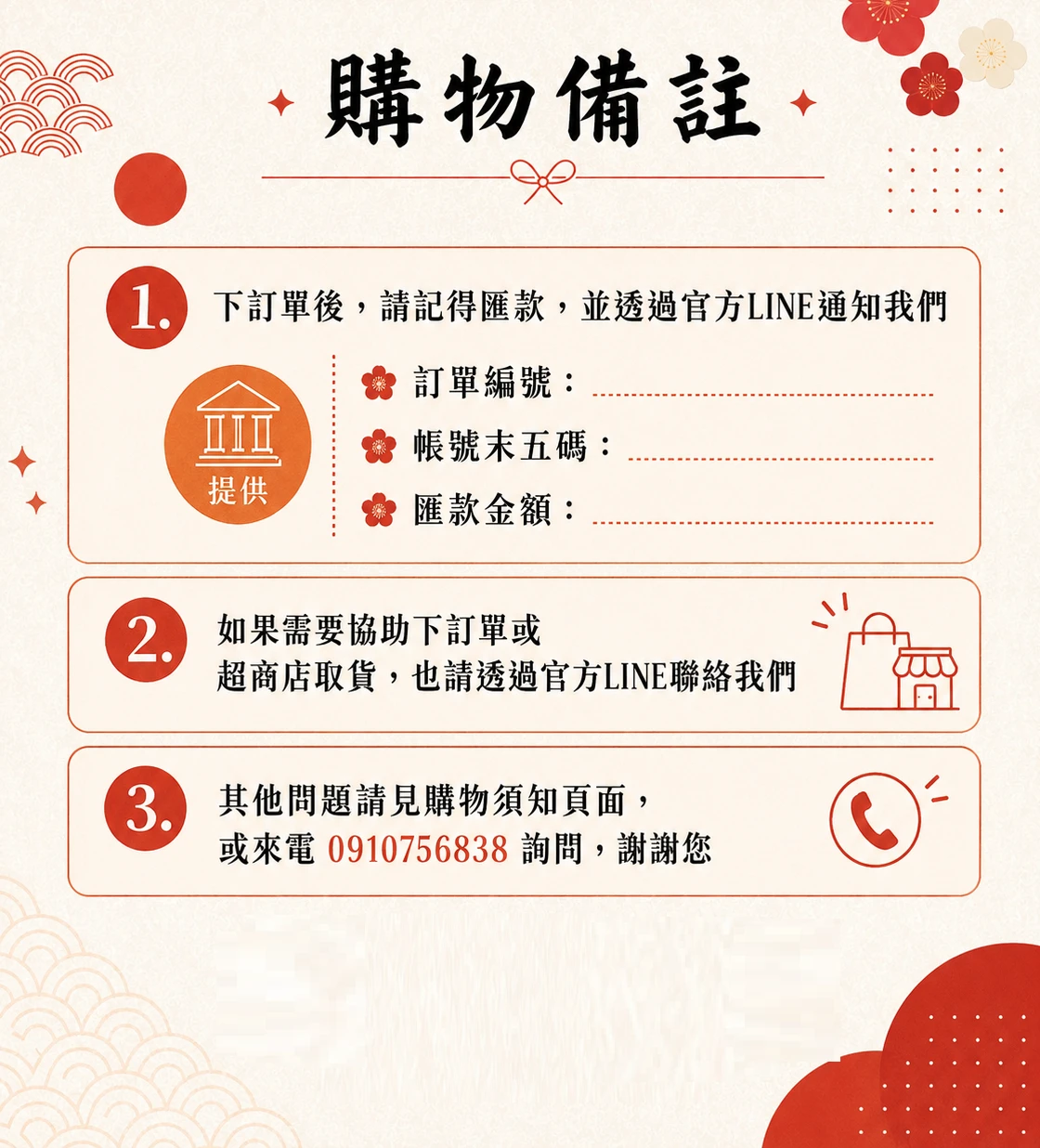 購物備註

1. 下訂單後，請記得匯款，並透過官方LINE通知我們

提供

訂單編號：____
帳號末五碼：____
匯款金額：____

2. 如果需要協助下訂單或
超商店取貨，也請透過官方LINE聯絡我們

3. 其他問題請見購物須知頁面，
或來電 0910756838 詢問，謝謝您